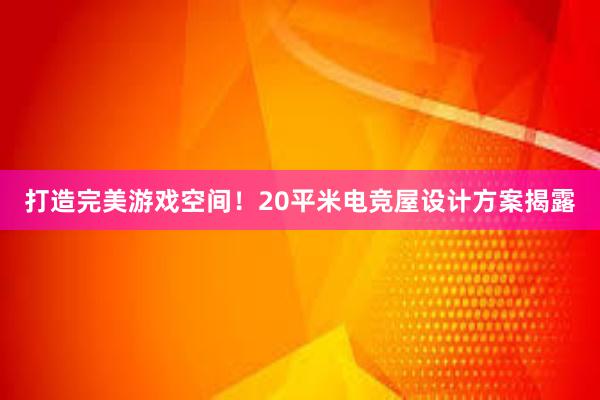 打造完美游戏空间！20平米电竞屋设计方案揭露